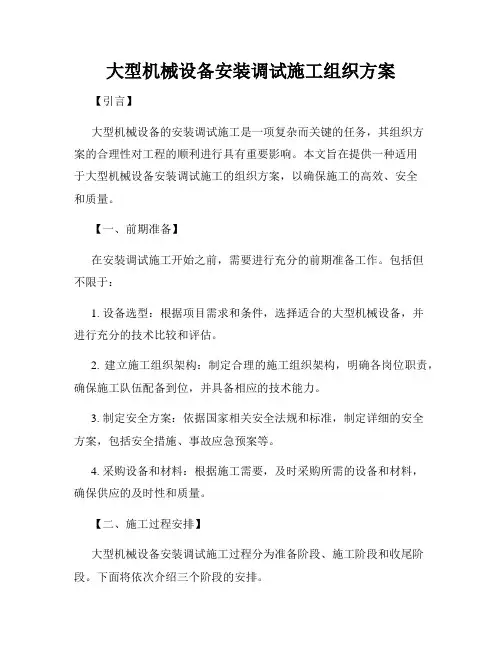 大型机械设备安装调试施工组织方案

【引言】

大型机械设备的安装调试施工是一项复杂而关键的任务，其组织方案的合理性对工程的顺利进行具有重要影响。本文旨在提供一种适用于大型机械设备安装调试施工的组织方案，以确保施工的高效、安全和质量。

【一、前期准备】

在安装调试施工开始之前，需要进行充分的前期准备工作。包括但不限于：

1. 设备选型：根据项目需求和条件，选择适合的大型机械设备，并进行充分的技术比较和评估。

2. 建立施工组织架构：制定合理的施工组织架构，明确各岗位职责，确保施工队伍配备到位，并具备相应的技术能力。

3. 制定安全方案：依据国家相关安全法规和标准，制定详细的安全方案，包括安全措施、事故应急预案等。

4. 采购设备和材料：根据施工需要，及时采购所需的设备和材料，确保供应的及时性和质量。

【二、施工过程安排】

大型机械设备安装调试施工过程分为准备阶段、施工阶段和收尾阶段。下面将依次介绍三个阶段的安排。